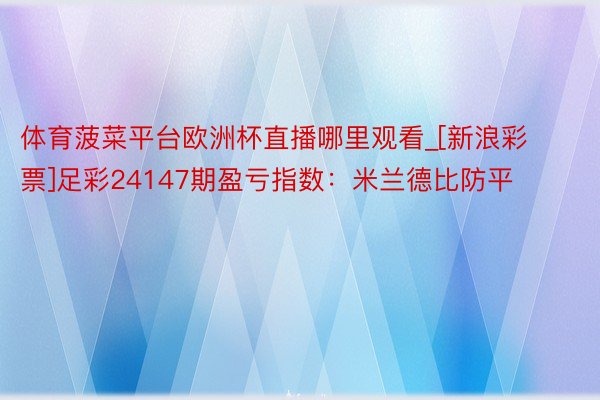 体育菠菜平台欧洲杯直播哪里观看_[新浪彩票]足彩24147期盈亏指数：米兰德比防平